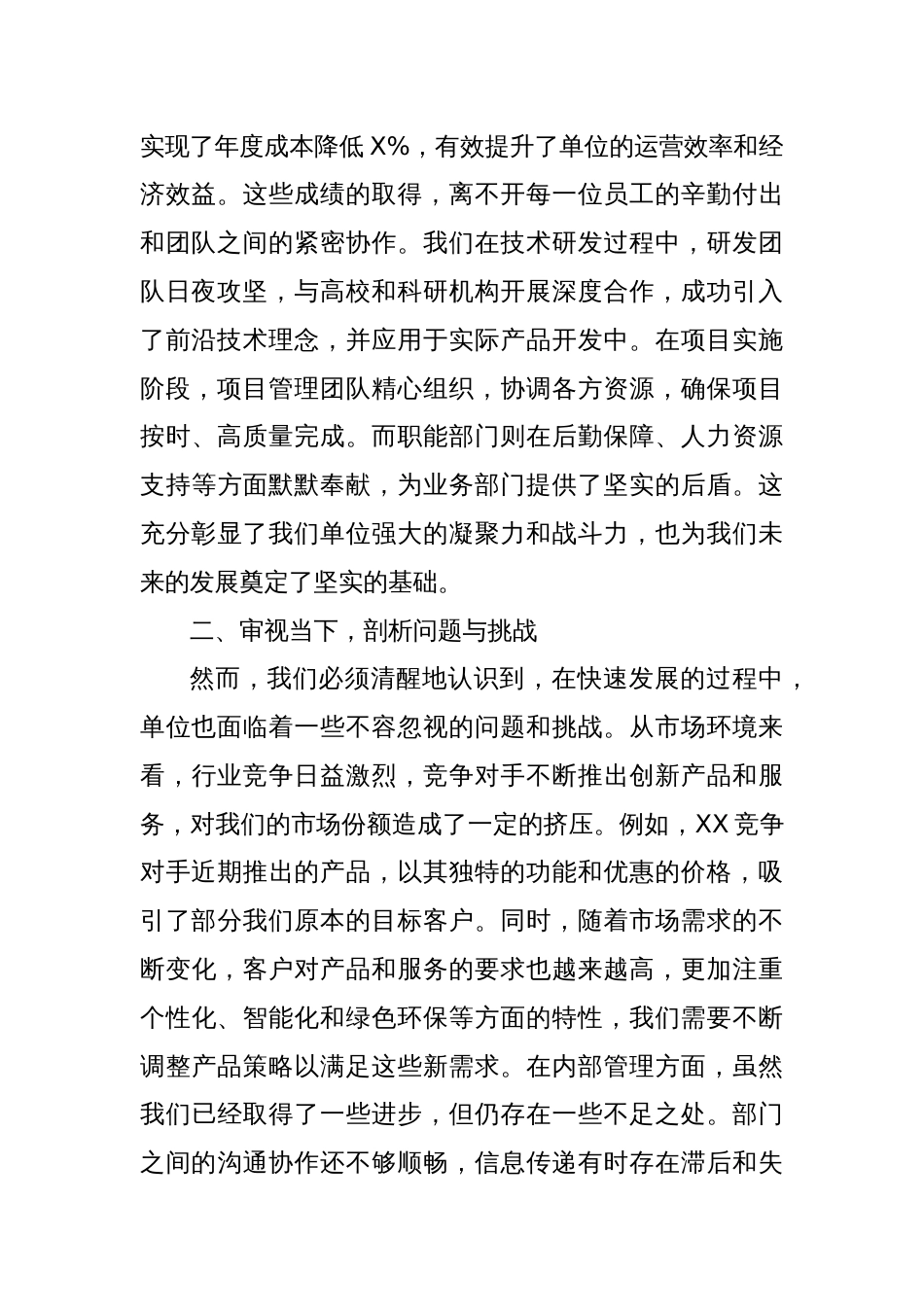 实现了年度成本降低 X%，有效提升了单位的运营效率和经济效益。这些成绩的取得，离不开每一位员工的辛勤付出和团队之间的紧密协作。我们在技术研发过程中，研发团队日夜攻坚，与高校和科研机构开展深度合作，成功引入了前沿技术理念，并应用于实际产品开发中。在项目实施阶段，项目管理团队精心组织，协调各方资源，确保项目按时、高质量完成。而职能部门则在后勤保障、人力资源支持等方面默默奉献，为业务部门提供了坚实的后盾。这充分彰显了我们单位强大的凝聚力和战斗力，也为我们未来的发展奠定了坚实的基础。

二、审视当下，剖析问题与挑战

然而，我们必须清醒地认识到，在快速发展的过程中，单位也面临着一些不容忽视的问题和挑战。从市场环境来看，行业竞争日益激烈，竞争对手不断推出创新产品和服务，对我们的市场份额造成了一定的挤压。例如，XX 竞争对手近期推出的产品，以其独特的功能和优惠的价格，吸引了部分我们原本的目标客户。同时，随着市场需求的不断变化，客户对产品和服务的要求也越来越高，更加注重个性化、智能化和绿色环保等方面的特性，我们需要不断调整产品策略以满足这些新需求。在内部管理方面，虽然我们已经取得了一些进步，但仍存在一些不足之处。部门之间的沟通协作还不够顺畅，信息传递有时存在滞后和失